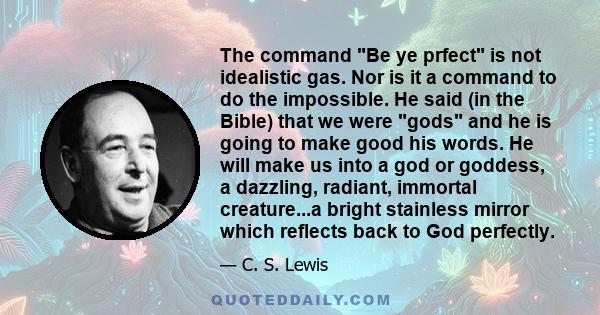 The command "Be ye prfect" is not idealistic gas. Nor is it a command to do the impossible. He said (in the Bible) that we were "gods" and he is going to make good his words. He will make us into a god or goddess, a dazzling, radiant, immortal creature...a bright stainless mirror which reflects back to God perfectly.

— C. S. Lewis

QUOTEDDAILY.COM